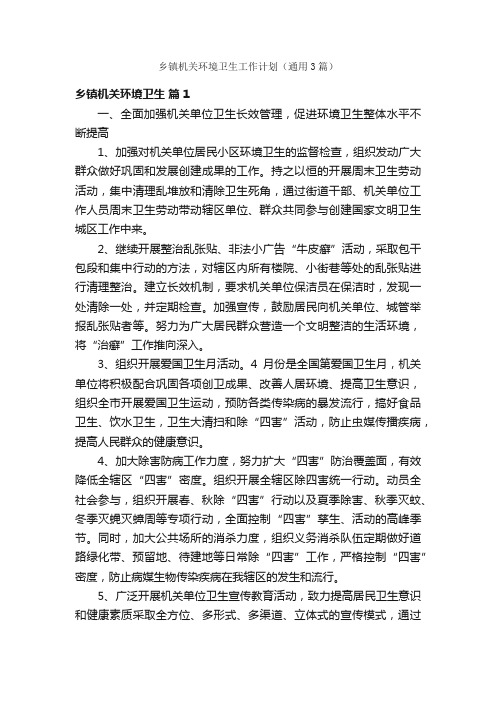 乡镇机关环境卫生工作计划（通用3篇）

乡镇机关环境卫生 篇1

一、全面加强机关单位卫生长效管理，促进环境卫生整体水平不断提高

1、加强对机关单位居民小区环境卫生的监督检查，组织发动广大群众做好巩固和发展创建成果的工作。持之以恒的开展周末卫生劳动活动，集中清理乱堆放和清除卫生死角，通过街道干部、机关单位工作人员周末卫生劳动带动辖区单位、群众共同参与创建国家文明卫生城区工作中来。

2、继续开展整治乱张贴、非法小广告“牛皮癣”活动，采取包干包段和集中行动的方法，对辖区内所有楼院、小街巷等处的乱张贴进行清理整治。建立长效机制，要求机关单位保洁员在保洁时，发现一处清除一处，并定期检查。加强宣传，鼓励居民向机关单位、城管举报乱张贴者等。努力为广大居民群众营造一个文明整洁的生活环境，将“治癣”工作推向深入。

3、组织开展爱国卫生月活动。4月份是全国第爱国卫生月，机关单位将积极配合巩固各项创卫成果、改善人居环境、提高卫生意识，组织全市开展爱国卫生运动，预防各类传染病的暴发流行，搞好食品卫生、饮水卫生，卫生大清扫和除“四害”活动，防止虫媒传播疾病，提高人民群众的健康意识。

4、加大除害防病工作力度，努力扩大“四害”防治覆盖面，有效降低全辖区“四害”密度。组织开展全辖区除四害统一行动。动员全社会参与，组织开展春、秋除“四害”行动以及夏季除害、秋季灭蚊、冬季灭蝇灭蟑周等专项行动，全面控制“四害”孳生、活动的高峰季节。同时，加大公共场所的消杀力度，组织义务消杀队伍定期做好道路绿化带、预留地、待建地等日常除“四害”工作，严格控制“四害”密度，防止病媒生物传染疾病在我辖区的发生和流行。

5、广泛开展机关单位卫生宣传教育活动，致力提高居民卫生意识和健康素质采取全方位、多形式、多渠道、立体式的宣传模式，通过